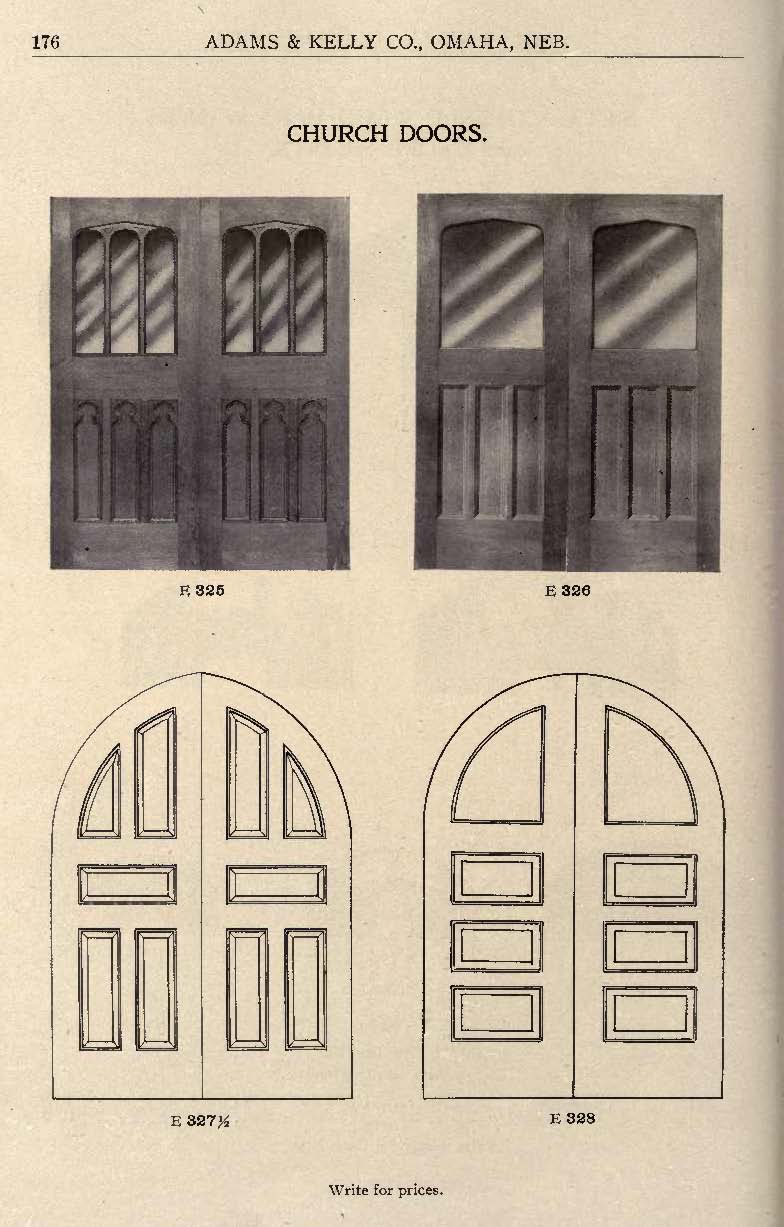 176 ADAMS & KELLY CO., OMAHA, NEB.

CHURCH DOORS.

E 325

E 326

E 327½

E 328

Write for prices.